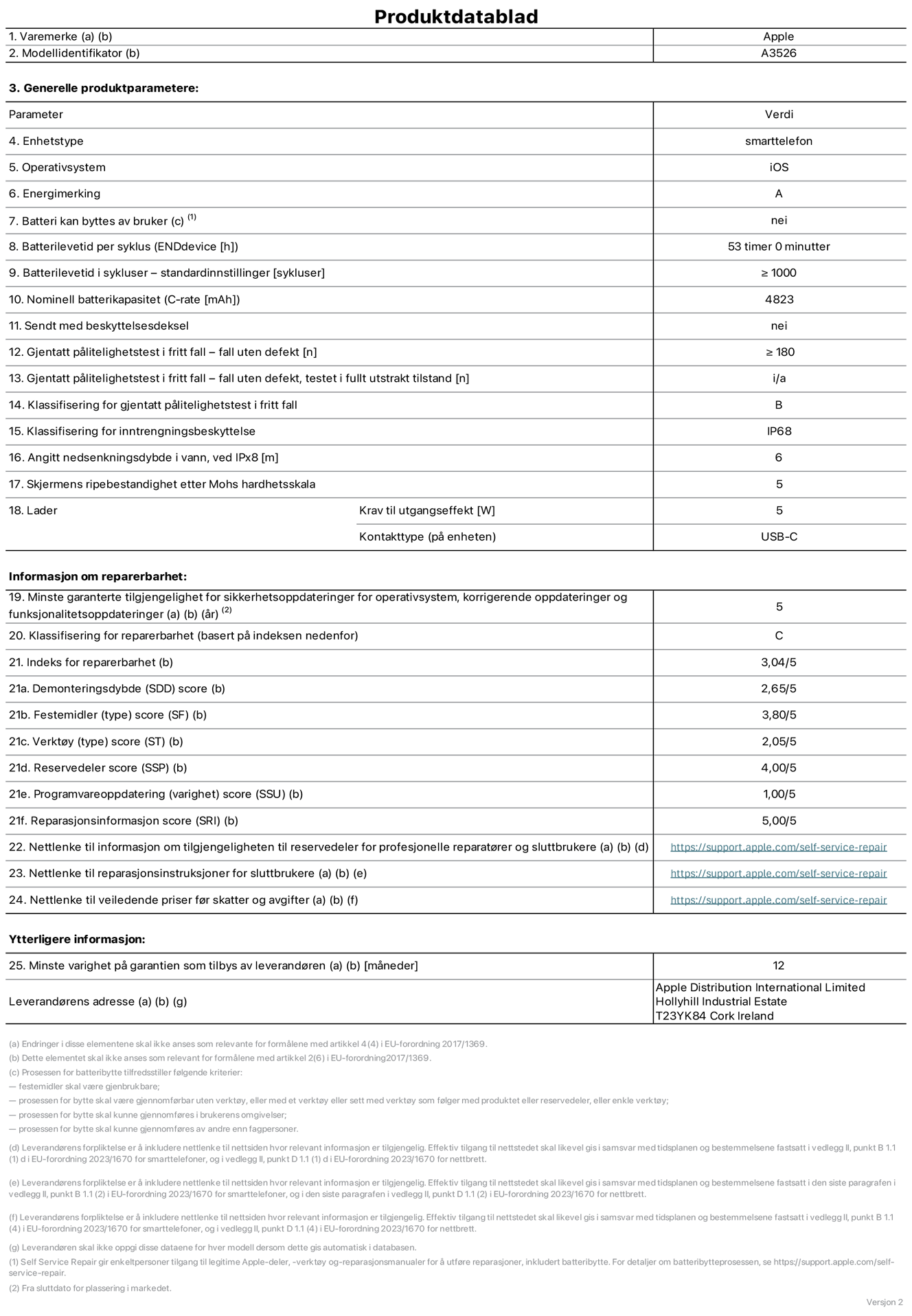 Produktdatablad

| 1. Varemerke (a) (b) | Apple |
|---|---|
| 2. Modellidentifikator (b) | A3526 |

3. Generelle produktparametere:

| Parameter | | Verdi |
|---|---|---|
| 4. Enhetstype | | smarttelefon |
| 5. Operativsystem | | iOS |
| 6. Energimerking | | A |
| 7. Batteri kan byttes av bruker (c) $^{(1)}$ | | nei |
| 8. Batterilevetid per syklus (ENDdevice [h]) | | 53 timer 0 minutter |
| 9. Batterilevetid i sykluser – standardinnstillinger [sykluser] | | ≥ 1000 |
| 10. Nominell batterikapasitet (C-rate [mAh]) | | 4823 |
| 11. Sendt med beskyttelsesdeksel | | nei |
| 12. Gjentatt pålitelighetstest i fritt fall – fall uten defekt [n] | | ≥ 180 |
| 13. Gjentatt pålitelighetstest i fritt fall – fall uten defekt, testet i fullt utstrakt tilstand [n] | | i/a |
| 14. Klassifisering for gjentatt pålitelighetstest i fritt fall | | B |
| 15. Klassifisering for inntrengningsbeskyttelse | | IP68 |
| 16. Angitt nedsenkningsdybde i vann, ved IPx8 [m] | | 6 |
| 17. Skjermens ripebestandighet etter Mohs hardhetsskala | | 5 |
| 18. Lader | Krav til utgangseffekt [W] | 5 |
| | Kontakttype (på enheten) | USB-C |

Informasjon om reparerbarhet:

| 19. Minste garanterte tilgjengelighet for sikkerhetsoppdateringer for operativsystem, korrigerende oppdateringer og funksjonalitetsoppdateringer (a) (b) (år) $^{(2)}$ | 5 |
|---|---|
| 20. Klassifisering for reparerbarhet (basert på indeksen nedenfor) | C |
| 21. Indeks for reparerbarhet (b) | 3,04/5 |
| 21a. Demonteringsdybde (SDD) score (b) | 2,65/5 |
| 21b. Festemidler (type) score (SF) (b) | 3,80/5 |
| 21c. Verktøy (type) score (ST) (b) | 2,05/5 |
| 21d. Reservedeler score (SSP) (b) | 4,00/5 |
| 21e. Programvareoppdatering (varighet) score (SSU) (b) | 1,00/5 |
| 21f. Reparasjonsinformasjon score (SRI) (b) | 5,00/5 |
| 22. Nettlenke til informasjon om tilgjengeligheten til reservedeler for profesjonelle reparatører og sluttbrukere (a) (b) (d) | https://support.apple.com/self-service-repair |
| 23. Nettlenke til reparasjonsinstruksjoner for sluttbrukere (a) (b) (e) | https://support.apple.com/self-service-repair |
| 24. Nettlenke til veiledende priser før skatter og avgifter (a) (b) (f) | https://support.apple.com/self-service-repair |

Ytterligere informasjon:

| 25. Minste varighet på garantien som tilbys av leverandøren (a) (b) [måneder] | 12 |
|---|---|
| Leverandørens adresse (a) (b) (g) | Apple Distribution International Limited Hollyhill Industrial Estate T23YK84 Cork Ireland |

(a) Endringer i disse elementene skal ikke anses som relevante for formålene med artikkel 4(4) i EU-forordning 2017/1369.
(b) Dette elementet skal ikke anses som relevant for formålene med artikkel 2(6) i EU-forordning2017/1369.
(c) Prosessen for batteribytte tilfredsstiller følgende kriterier:
— festemidler skal være gjenbrukbare;
— prosessen for bytte skal være gjennomførbar uten verktøy, eller med et verktøy eller sett med verktøy som følger med produktet eller reservedeler, eller enkle verktøy;
— prosessen for bytte skal kunne gjennomføres i brukerens omgivelser;
— prosessen for bytte skal kunne gjennomføres av andre enn fagpersoner.

(d) Leverandørens forpliktelse er å inkludere nettlenke til nettsiden hvor relevant informasjon er tilgjengelig. Effektiv tilgang til nettstedet skal likevel gis i samsvar med tidsplanen og bestemmelsene fastsatt i vedlegg II, punkt B 1.1 (1) d i EU-forordning 2023/1670 for smarttelefoner, og i vedlegg II, punkt D 1.1 (1) d i EU-forordning 2023/1670 for nettbrett.

(e) Leverandørens forpliktelse er å inkludere nettlenke til nettsiden hvor relevant informasjon er tilgjengelig. Effektiv tilgang til nettstedet skal likevel gis i samsvar med tidsplanen og bestemmelsene fastsatt i den siste paragrafen i vedlegg II, punkt B 1.1 (2) i EU-forordning 2023/1670 for smarttelefoner, og i den siste paragrafen i vedlegg II, punkt D 1.1 (2) i EU-forordning 2023/1670 for nettbrett.

(f) Leverandørens forpliktelse er å inkludere nettlenke til nettsiden hvor relevant informasjon er tilgjengelig. Effektiv tilgang til nettstedet skal likevel gis i samsvar med tidsplanen og bestemmelsene fastsatt i vedlegg II, punkt B 1.1 (4) i EU-forordning 2023/1670 for smarttelefoner, og i vedlegg II, punkt D 1.1 (4) i EU-forordning 2023/1670 for nettbrett.

(g) Leverandøren skal ikke oppgi disse dataene for hver modell dersom dette gis automatisk i databasen.
(1) Self Service Repair gir enkeltpersoner tilgang til legitime Apple-deler, -verktøy og-reparasjonsmanualer for å utføre reparasjoner, inkludert batteribytte. For detaljer om batteribytteprosessen, se https://support.apple.com/self-service-repair.
(2) Fra sluttdato for plassering i markedet.

Versjon 2